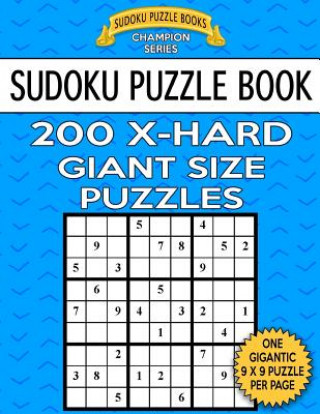 SUDOKU PUZZLE BOOKS
CHAMPION SERIES

SUDOKU PUZZLE BOOK

200 X-HARD GIANT SIZE PUZZLES

| | | | | | | | | |
|---|---|---|---|---|---|---|---|---|
| | | | 5 | | | 4 | | |
| | 9 | | | 7 | 8 | | 5 | 2 |
| 5 | | 3 | | | | 9 | | |
| | 6 | | | 5 | | | | |
| 7 | | 9 | 4 | | 3 | 2 | | 1 |
| | | | | 1 | | | 4 | |
| | | 2 | | | | 7 | | |
| 3 | 8 | | 1 | 2 | | | 9 | |
| | | 5 | | | 6 | | | |

ONE GIGANTIC 9 X 9 PUZZLE PER PAGE